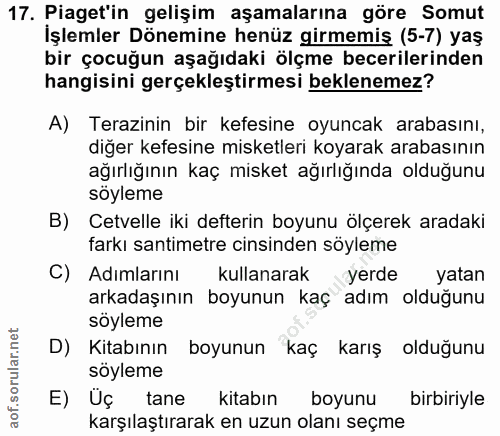 17. Piaget'in gelişim aşamalarına göre Somut İşlemler Dönemine henüz girmemiş (5-7) yaş bir çocuğun aşağıdaki ölçme becerilerinden hangisini gerçekleştirmesi beklenemez?

A) Terazinin bir kefesine oyuncak arabasını, diğer kefesine misketleri koyarak arabasının ağırlığının kaç misket ağırlığında olduğunu söyleme

B) Cetvelle iki defterin boyunu ölçerek aradaki farkı santimetre cinsinden söyleme

C) Adımlarını kullanarak yerde yatan arkadaşının boyunun kaç adım olduğunu söyleme

D) Kitabının boyunun kaç karış olduğunu söyleme

E) Üç tane kitabın boyunu birbiriyle karşılaştırarak en uzun olanı seçme

aof.sorular.net

aof.sorular.net